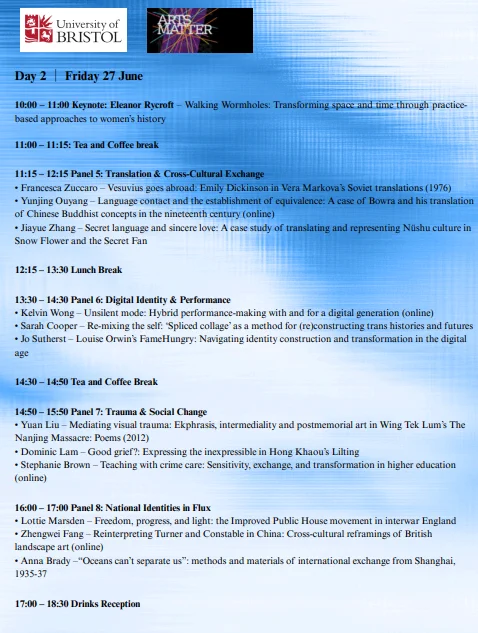 University of BRISTOL

ARTS MATTER

Day 2 | Friday 27 June

10:00 – 11:00 Keynote: Eleanor Rycroft – Walking Wormholes: Transforming space and time through practice-based approaches to women's history

11:00 – 11:15: Tea and Coffee break

11:15 – 12:15 Panel 5: Translation & Cross-Cultural Exchange
• Francesca Zuccaro – Vesuvius goes abroad: Emily Dickinson in Vera Markova's Soviet translations (1976)
• Yunjing Ouyang – Language contact and the establishment of equivalence: A case of Bowra and his translation of Chinese Buddhist concepts in the nineteenth century (online)
• Jiayue Zhang – Secret language and sincere love: A case study of translating and representing Nüshu culture in Snow Flower and the Secret Fan

12:15 – 13:30 Lunch Break

13:30 – 14:30 Panel 6: Digital Identity & Performance
• Kelvin Wong – Unsilent mode: Hybrid performance-making with and for a digital generation (online)
• Sarah Cooper – Re-mixing the self: 'Spliced collage' as a method for (re)constructing trans histories and futures
• Jo Sutherst – Louise Orwin's FameHungry: Navigating identity construction and transformation in the digital age

14:30 – 14:50 Tea and Coffee Break

14:50 – 15:50 Panel 7: Trauma & Social Change
• Yuan Liu – Mediating visual trauma: Ekphrasis, intermediality and postmemorial art in Wing Tek Lum's The Nanjing Massacre: Poems (2012)
• Dominic Lam – Good grief?: Expressing the inexpressible in Hong Khaou's Lilting
• Stephanie Brown – Teaching with crime care: Sensitivity, exchange, and transformation in higher education (online)

16:00 – 17:00 Panel 8: National Identities in Flux
• Lottie Marsden – Freedom, progress, and light: the Improved Public House movement in interwar England
• Zhengwei Fang – Reinterpreting Turner and Constable in China: Cross-cultural reframings of British landscape art (online)
• Anna Brady –"Oceans can't separate us": methods and materials of international exchange from Shanghai, 1935-37

17:00 – 18:30 Drinks Reception